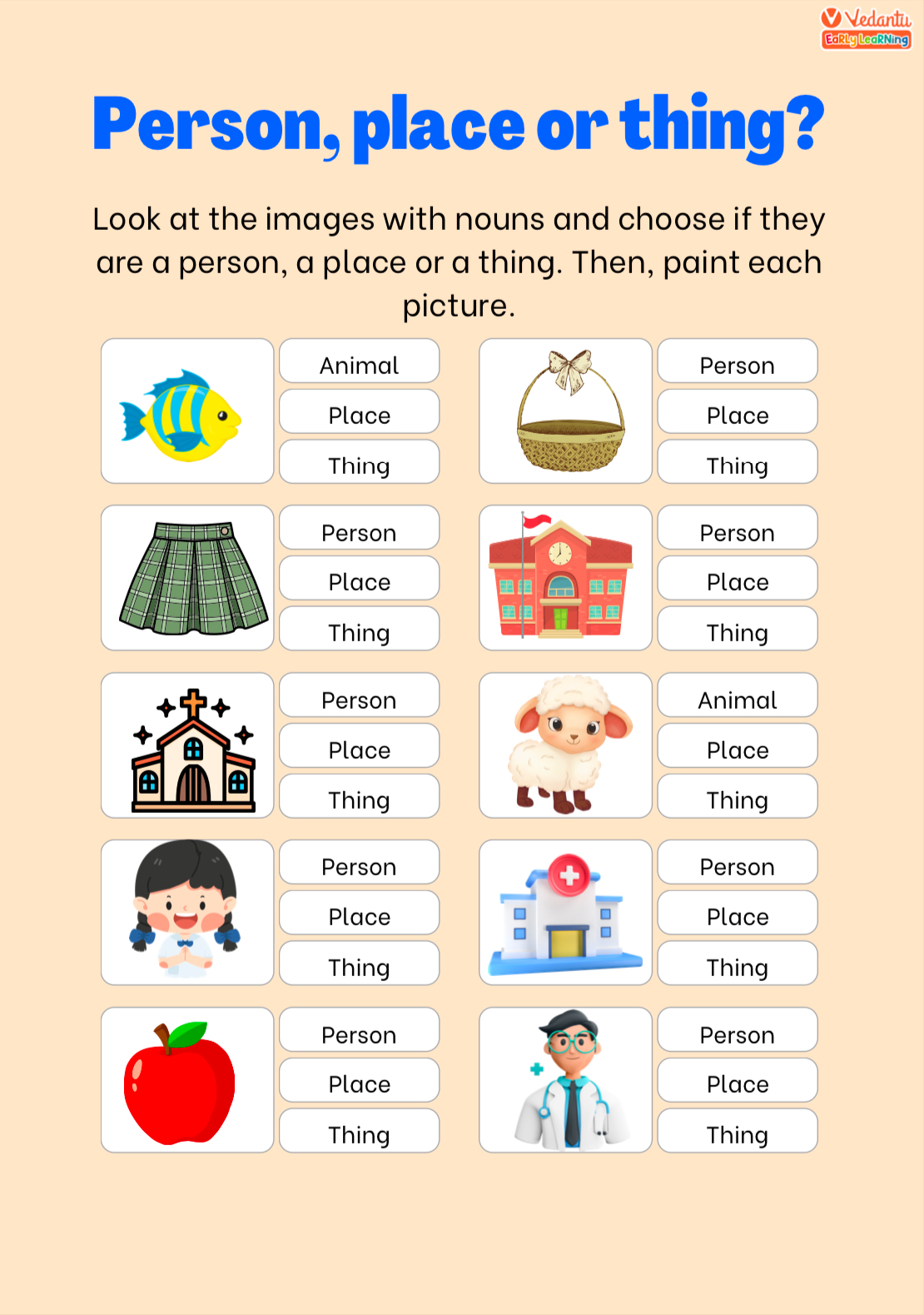 Vedantu
EaRLy LeaRNing

Person, place or thing?

Look at the images with nouns and choose if they are a person, a place or a thing. Then, paint each picture.

Animal
Place
Thing

Person
Place
Thing

Person
Place
Thing

Person
Place
Thing

Person
Place
Thing

Animal
Place
Thing

Person
Place
Thing

Person
Place
Thing

Person
Place
Thing

Person
Place
Thing